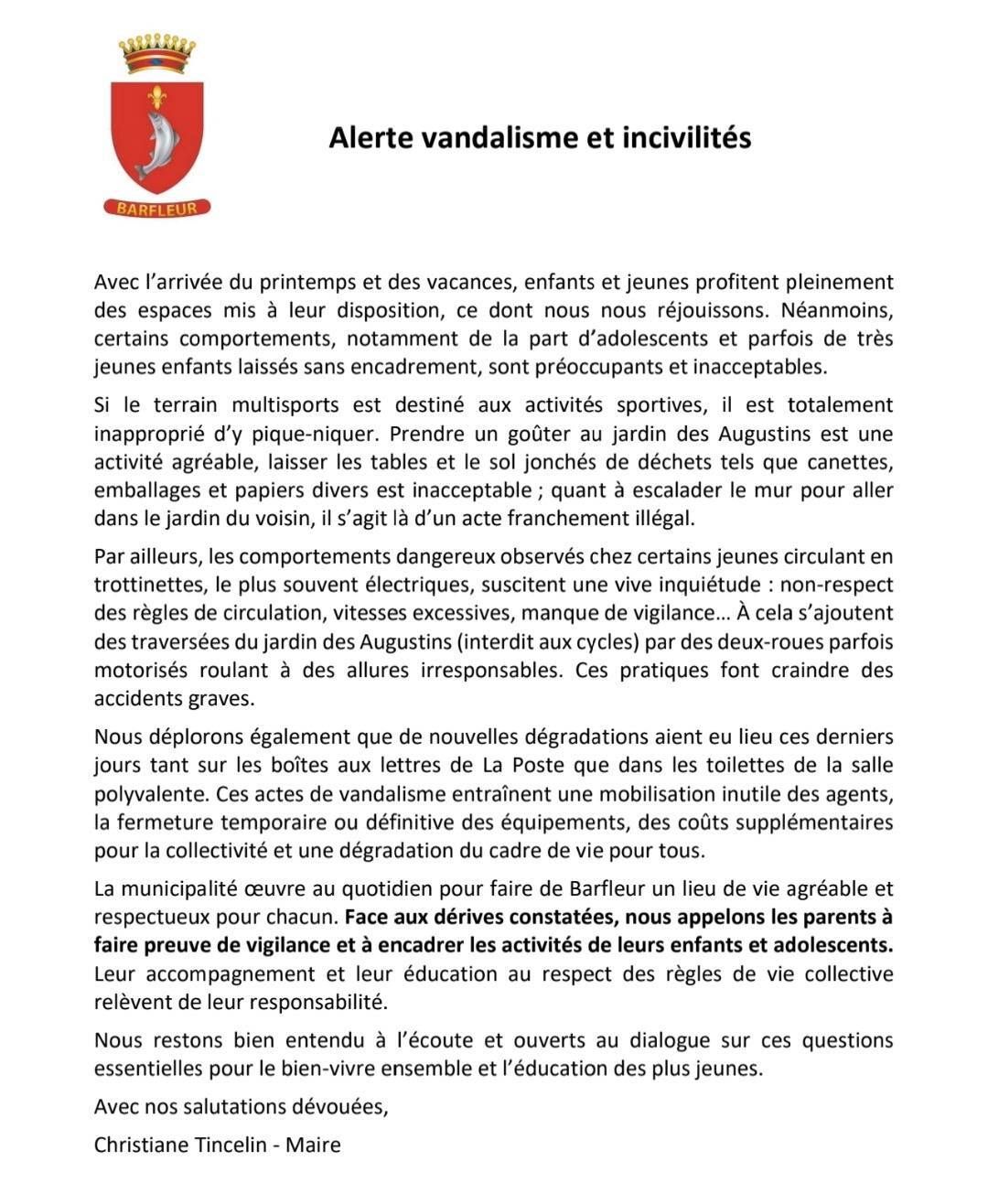 BARFLEUR

Alerte vandalisme et incivilités

Avec l'arrivée du printemps et des vacances, enfants et jeunes profitent pleinement des espaces mis à leur disposition, ce dont nous nous réjouissons. Néanmoins, certains comportements, notamment de la part d'adolescents et parfois de très jeunes enfants laissés sans encadrement, sont préoccupants et inacceptables.

Si le terrain multisports est destiné aux activités sportives, il est totalement inapproprié d'y pique-niquer. Prendre un goûter au jardin des Augustins est une activité agréable, laisser les tables et le sol jonchés de déchets tels que canettes, emballages et papiers divers est inacceptable ; quant à escalader le mur pour aller dans le jardin du voisin, il s'agit là d'un acte franchement illégal.

Par ailleurs, les comportements dangereux observés chez certains jeunes circulant en trottinettes, le plus souvent électriques, suscitent une vive inquiétude : non-respect des règles de circulation, vitesses excessives, manque de vigilance… À cela s'ajoutent des traversées du jardin des Augustins (interdit aux cycles) par des deux-roues parfois motorisés roulant à des allures irresponsables. Ces pratiques font craindre des accidents graves.

Nous déplorons également que de nouvelles dégradations aient eu lieu ces derniers jours tant sur les boîtes aux lettres de La Poste que dans les toilettes de la salle polyvalente. Ces actes de vandalisme entraînent une mobilisation inutile des agents, la fermeture temporaire ou définitive des équipements, des coûts supplémentaires pour la collectivité et une dégradation du cadre de vie pour tous.

La municipalité œuvre au quotidien pour faire de Barfleur un lieu de vie agréable et respectueux pour chacun. Face aux dérives constatées, nous appelons les parents à faire preuve de vigilance et à encadrer les activités de leurs enfants et adolescents. Leur accompagnement et leur éducation au respect des règles de vie collective relèvent de leur responsabilité.

Nous restons bien entendu à l'écoute et ouverts au dialogue sur ces questions essentielles pour le bien-vivre ensemble et l'éducation des plus jeunes.

Avec nos salutations dévouées,

Christiane Tincelin - Maire